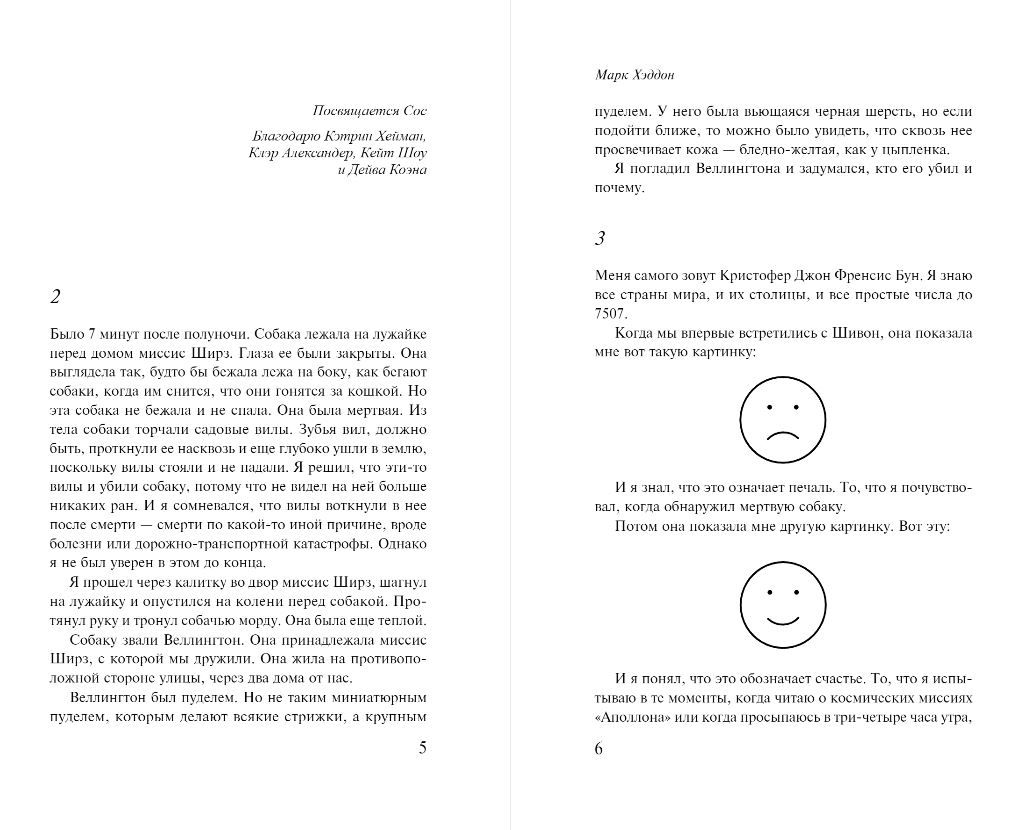 Посвящается Сос

Благодарю Кэтрин Хейман, Клэр Александер, Кейт Шоу и Дейва Коэна

2

Было 7 минут после полуночи. Собака лежала на лужайке перед домом миссис Ширз. Глаза ее были закрыты. Она выглядела так, будто бы бежала лежа на боку, как бегают собаки, когда им снится, что они гонятся за кошкой. Но эта собака не бежала и не спала. Она была мертвая. Из тела собаки торчали садовые вилы. Зубья вил, должно быть, проткнули ее насквозь и еще глубоко ушли в землю, поскольку вилы стояли и не падали. Я решил, что эти-то вилы и убили собаку, потому что не видел на ней больше никаких ран. И я сомневался, что вилы воткнули в нее после смерти — смерти по какой-то иной причине, вроде болезни или дорожно-транспортной катастрофы. Однако я не был уверен в этом до конца.

Я прошел через калитку во двор миссис Ширз, шагнул на лужайку и опустился на колени перед собакой. Протянул руку и тронул собачью морду. Она была еще теплой.

Собаку звали Веллингтон. Она принадлежала миссис Ширз, с которой мы дружили. Она жила на противоположной стороне улицы, через два дома от нас.

Веллингтон был пуделем. Но не таким миниатюрным пуделем, которым делают всякие стрижки, а крупным

5

Марк Хэддон

пуделем. У него была вьющаяся черная шерсть, но если подойти ближе, то можно было увидеть, что сквозь нее просвечивает кожа — бледно-желтая, как у цыпленка.

Я погладил Веллингтона и задумался, кто его убил и почему.

3

Меня самого зовут Кристофер Джон Френсис Бун. Я знаю все страны мира, и их столицы, и все простые числа до 7507.

Когда мы впервые встретились с Шивон, она показала мне вот такую картинку:

И я знал, что это означает печаль. То, что я почувствовал, когда обнаружил мертвую собаку.

Потом она показала мне другую картинку. Вот эту:

И я понял, что это обозначает счастье. То, что я испытываю в те моменты, когда читаю о космических миссиях «Аполлона» или когда просыпаюсь в три-четыре часа утра,

6